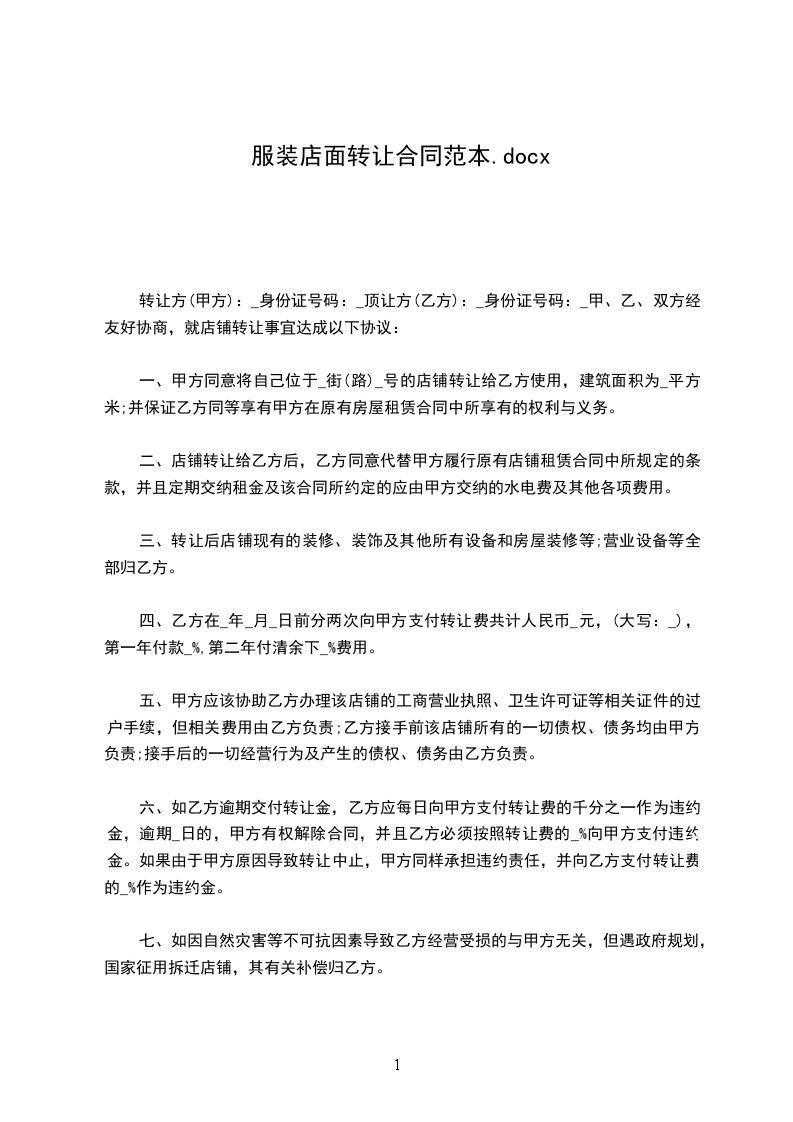 服装店面转让合同范本.docx

转让方(甲方)：_身份证号码：_顶让方(乙方)：_身份证号码：_甲、乙、双方经友好协商，就店铺转让事宜达成以下协议：

一、甲方同意将自己位于_街(路)_号的店铺转让给乙方使用，建筑面积为_平方米;并保证乙方同等享有甲方在原有房屋租赁合同中所享有的权利与义务。

二、店铺转让给乙方后，乙方同意代替甲方履行原有店铺租赁合同中所规定的条款，并且定期交纳租金及该合同所约定的应由甲方交纳的水电费及其他各项费用。

三、转让后店铺现有的装修、装饰及其他所有设备和房屋装修等;营业设备等全部归乙方。

四、乙方在_年_月_日前分两次向甲方支付转让费共计人民币_元，(大写：_)，第一年付款_%,第二年付清余下_%费用。

五、甲方应该协助乙方办理该店铺的工商营业执照、卫生许可证等相关证件的过户手续，但相关费用由乙方负责;乙方接手前该店铺所有的一切债权、债务均由甲方负责;接手后的一切经营行为及产生的债权、债务由乙方负责。

六、如乙方逾期交付转让金，乙方应每日向甲方支付转让费的千分之一作为违约金，逾期_日的，甲方有权解除合同，并且乙方必须按照转让费的_%向甲方支付违约金。如果由于甲方原因导致转让中止，甲方同样承担违约责任，并向乙方支付转让费的_%作为违约金。

七、如因自然灾害等不可抗因素导致乙方经营受损的与甲方无关，但遇政府规划，国家征用拆迁店铺，其有关补偿归乙方。

1